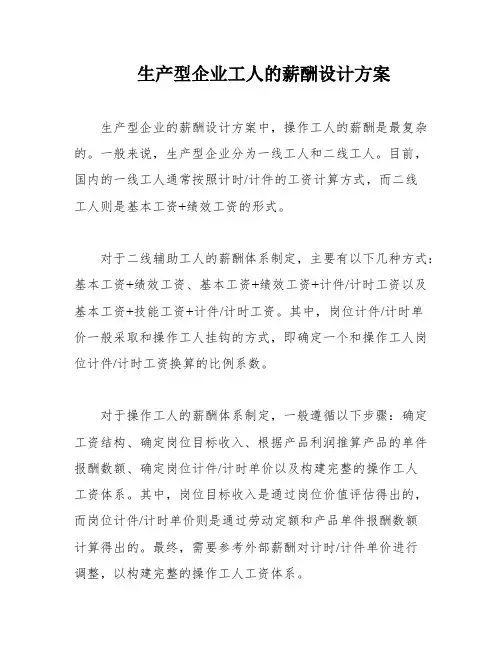 生产型企业工人的薪酬设计方案

生产型企业的薪酬设计方案中，操作工人的薪酬是最复杂的。一般来说，生产型企业分为一线工人和二线工人。目前，国内的一线工人通常按照计时/计件的工资计算方式，而二线工人则是基本工资+绩效工资的形式。

对于二线辅助工人的薪酬体系制定，主要有以下几种方式：基本工资+绩效工资、基本工资+绩效工资+计件/计时工资以及基本工资+技能工资+计件/计时工资。其中，岗位计件/计时单价一般采取和操作工人挂钩的方式，即确定一个和操作工人岗位计件/计时工资换算的比例系数。

对于操作工人的薪酬体系制定，一般遵循以下步骤：确定工资结构、确定岗位目标收入、根据产品利润推算产品的单件报酬数额、确定岗位计件/计时单价以及构建完整的操作工人工资体系。其中，岗位目标收入是通过岗位价值评估得出的，而岗位计件/计时单价则是通过劳动定额和产品单件报酬数额计算得出的。最终，需要参考外部薪酬对计时/计件单价进行调整，以构建完整的操作工人工资体系。